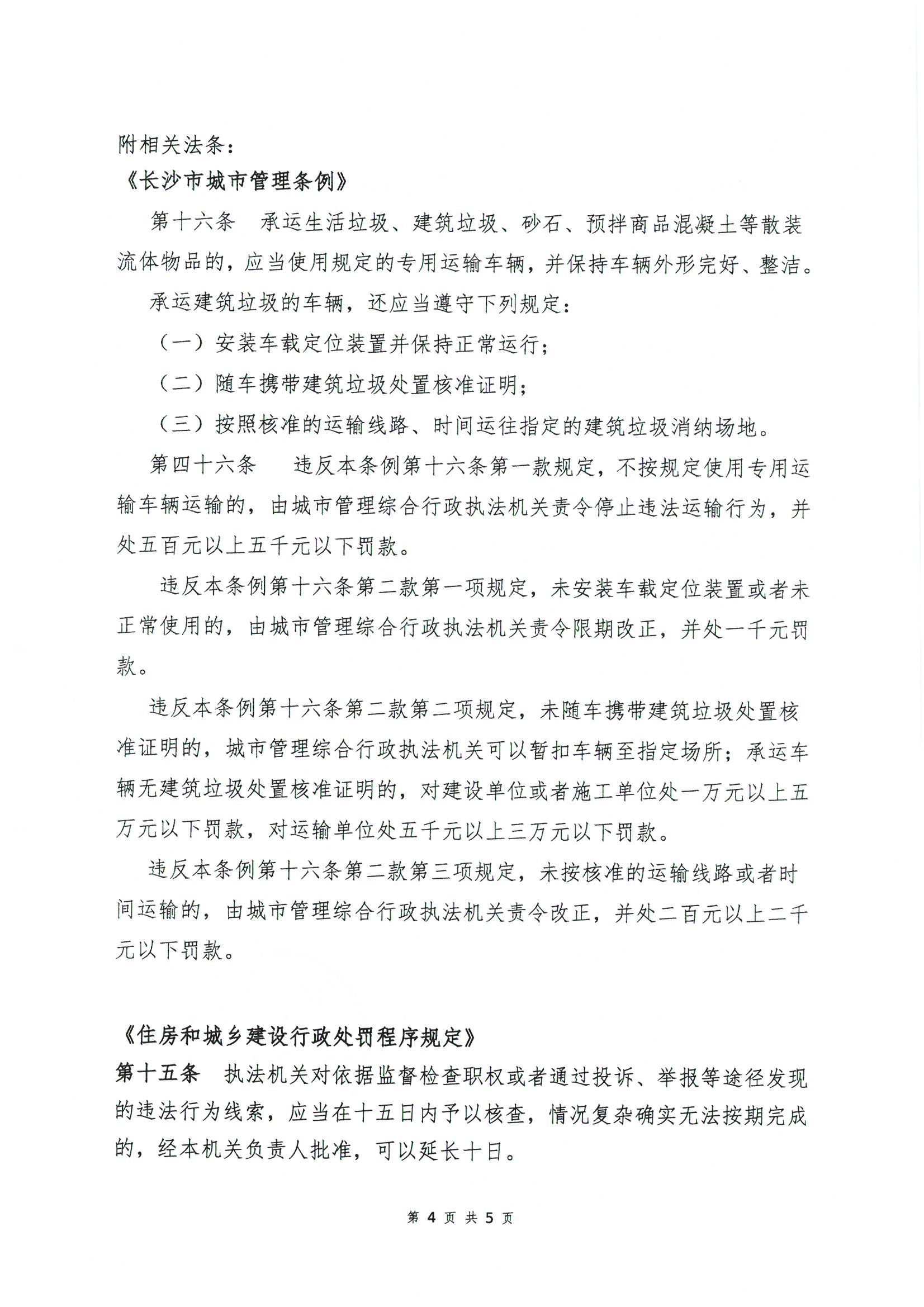 附相关法条：
《长沙市城市管理条例》

第十六条　承运生活垃圾、建筑垃圾、砂石、预拌商品混凝土等散装流体物品的，应当使用规定的专用运输车辆，并保持车辆外形完好、整洁。

承运建筑垃圾的车辆，还应当遵守下列规定：

（一）安装车载定位装置并保持正常运行；

（二）随车携带建筑垃圾处置核准证明；

（三）按照核准的运输线路、时间运往指定的建筑垃圾消纳场地。

第四十六条　违反本条例第十六条第一款规定，不按规定使用专用运输车辆运输的，由城市管理综合行政执法机关责令停止违法运输行为，并处五百元以上五千元以下罚款。

违反本条例第十六条第二款第一项规定，未安装车载定位装置或者未正常使用的，由城市管理综合行政执法机关责令限期改正，并处一千元罚款。

违反本条例第十六条第二款第二项规定，未随车携带建筑垃圾处置核准证明的，城市管理综合行政执法机关可以暂扣车辆至指定场所；承运车辆无建筑垃圾处置核准证明的，对建设单位或者施工单位处一万元以上五万元以下罚款，对运输单位处五千元以上三万元以下罚款。

违反本条例第十六条第二款第三项规定，未按核准的运输线路或者时间运输的，由城市管理综合行政执法机关责令改正，并处二百元以上二千元以下罚款。

《住房和城乡建设行政处罚程序规定》
第十五条　执法机关对依据监督检查职权或者通过投诉、举报等途径发现的违法行为线索，应当在十五日内予以核查，情况复杂确实无法按期完成的，经本机关负责人批准，可以延长十日。

第 4 页 共 5 页